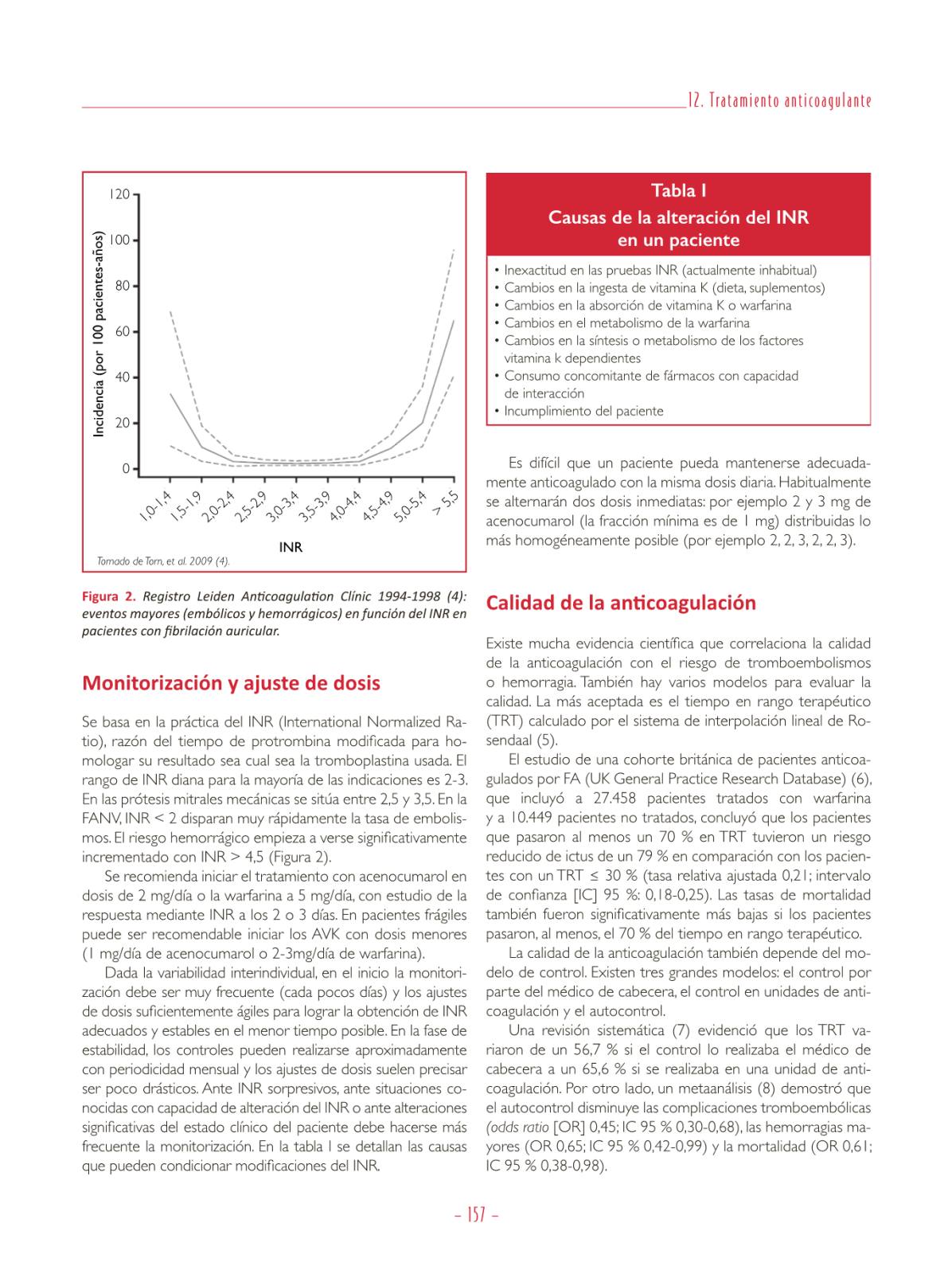 12. Tratamiento anticoagulante

Incidencia (por 100 pacientes-años)

120
100
80
60
40
20
0

1,0-1,4
1,5-1,9
2,0-2,4
2,5-2,9
3,0-3,4
3,5-3,9
4,0-4,4
4,5-4,9
5,0-5,4
> 5,5

INR

Tomado de Torn, et al. 2009 (4).

Figura 2. Registro Leiden Anticoagulation Clinic 1994-1998 (4): eventos mayores (embólicos y hemorrágicos) en función del INR en pacientes con fibrilación auricular.

Monitorización y ajuste de dosis

Se basa en la práctica del INR (International Normalized Ratio), razón del tiempo de protrombina modificada para homologar su resultado sea cual sea la tromboplastina usada. El rango de INR diana para la mayoría de las indicaciones es 2-3. En las prótesis mitrales mecánicas se sitúa entre 2,5 y 3,5. En la FANV, INR < 2 disparan muy rápidamente la tasa de embolismos. El riesgo hemorrágico empieza a verse significativamente incrementado con INR > 4,5 (Figura 2).

Se recomienda iniciar el tratamiento con acenocumarol en dosis de 2 mg/día o la warfarina a 5 mg/día, con estudio de la respuesta mediante INR a los 2 o 3 días. En pacientes frágiles puede ser recomendable iniciar los AVK con dosis menores (1 mg/día de acenocumarol o 2-3mg/día de warfarina).

Dada la variabilidad interindividual, en el inicio la monitorización debe ser muy frecuente (cada pocos días) y los ajustes de dosis suficientemente ágiles para lograr la obtención de INR adecuados y estables en el menor tiempo posible. En la fase de estabilidad, los controles pueden realizarse aproximadamente con periodicidad mensual y los ajustes de dosis suelen precisar ser poco drásticos. Ante INR sorpresivos, ante situaciones conocidas con capacidad de alteración del INR o ante alteraciones significativas del estado clínico del paciente debe hacerse más frecuente la monitorización. En la tabla I se detallan las causas que pueden condicionar modificaciones del INR.

Tabla I
Causas de la alteración del INR en un paciente

• Inexactitud en las pruebas INR (actualmente inhabitual)
• Cambios en la ingesta de vitamina K (dieta, suplementos)
• Cambios en la absorción de vitamina K o warfarina
• Cambios en el metabolismo de la warfarina
• Cambios en la síntesis o metabolismo de los factores vitamina k dependientes
• Consumo concomitante de fármacos con capacidad de interacción
• Incumplimiento del paciente

Es difícil que un paciente pueda mantenerse adecuadamente anticoagulado con la misma dosis diaria. Habitualmente se alternarán dos dosis inmediatas: por ejemplo 2 y 3 mg de acenocumarol (la fracción mínima es de 1 mg) distribuidas lo más homogéneamente posible (por ejemplo 2, 2, 3, 2, 2, 3).

Calidad de la anticoagulación

Existe mucha evidencia científica que correlaciona la calidad de la anticoagulación con el riesgo de tromboembolismos o hemorragia. También hay varios modelos para evaluar la calidad. La más aceptada es el tiempo en rango terapéutico (TRT) calculado por el sistema de interpolación lineal de Rosendaal (5).

El estudio de una cohorte británica de pacientes anticoagulados por FA (UK General Practice Research Database) (6), que incluyó a 27.458 pacientes tratados con warfarina y a 10.449 pacientes no tratados, concluyó que los pacientes que pasaron al menos un 70 % en TRT tuvieron un riesgo reducido de ictus de un 79 % en comparación con los pacientes con un TRT ≤ 30 % (tasa relativa ajustada 0,21; intervalo de confianza [IC] 95 %: 0,18-0,25). Las tasas de mortalidad también fueron significativamente más bajas si los pacientes pasaron, al menos, el 70 % del tiempo en rango terapéutico.

La calidad de la anticoagulación también depende del modelo de control. Existen tres grandes modelos: el control por parte del médico de cabecera, el control en unidades de anticoagulación y el autocontrol.

Una revisión sistemática (7) evidenció que los TRT variaron de un 56,7 % si el control lo realizaba el médico de cabecera a un 65,6 % si se realizaba en una unidad de anticoagulación. Por otro lado, un metaanálisis (8) demostró que el autocontrol disminuye las complicaciones tromboembólicas (odds ratio [OR] 0,45; IC 95 % 0,30-0,68), las hemorragias mayores (OR 0,65; IC 95 % 0,42-0,99) y la mortalidad (OR 0,61; IC 95 % 0,38-0,98).

– 157 –